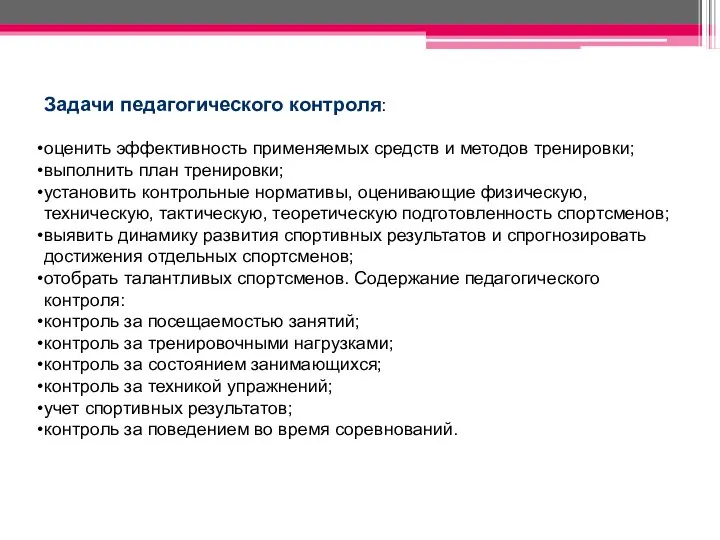 Задачи педагогического контроля:

•оценить эффективность применяемых средств и методов тренировки;
•выполнить план тренировки;
•установить контрольные нормативы, оценивающие физическую, техническую, тактическую, теоретическую подготовленность спортсменов;
•выявить динамику развития спортивных результатов и спрогнозировать достижения отдельных спортсменов;
•отобрать талантливых спортсменов. Содержание педагогического контроля:
•контроль за посещаемостью занятий;
•контроль за тренировочными нагрузками;
•контроль за состоянием занимающихся;
•контроль за техникой упражнений;
•учет спортивных результатов;
•контроль за поведением во время соревнований.